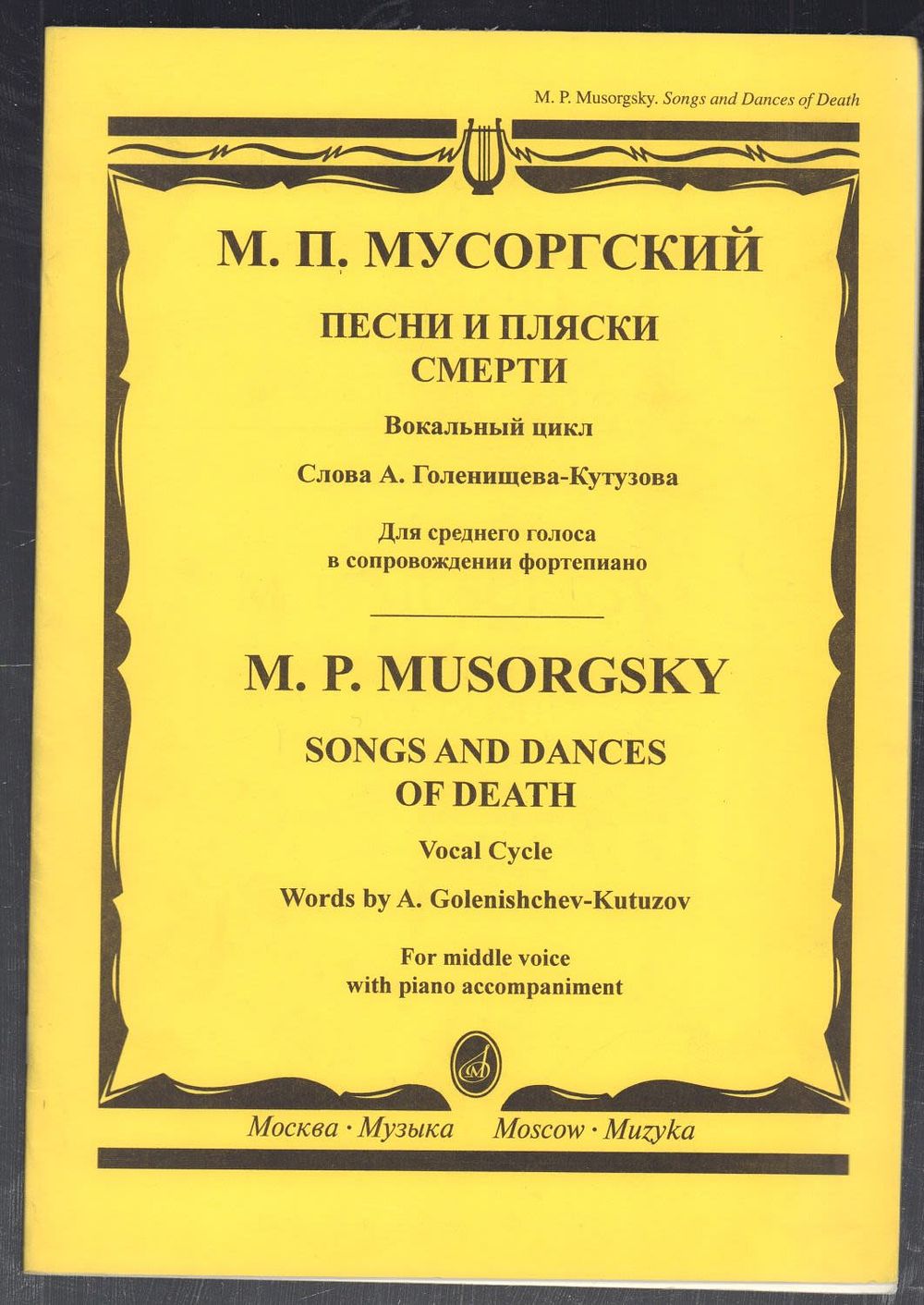 M. P. Musorgsky. Songs and Dances of Death

М. П. МУСОРГСКИЙ

ПЕСНИ И ПЛЯСКИ СМЕРТИ

Вокальный цикл

Слова А. Голенищева-Кутузова

Для среднего голоса в сопровождении фортепиано

M. P. MUSORGSKY

SONGS AND DANCES OF DEATH

Vocal Cycle

Words by A. Golenishchev-Kutuzov

For middle voice with piano accompaniment

Москва · Музыка Moscow · Muzyka